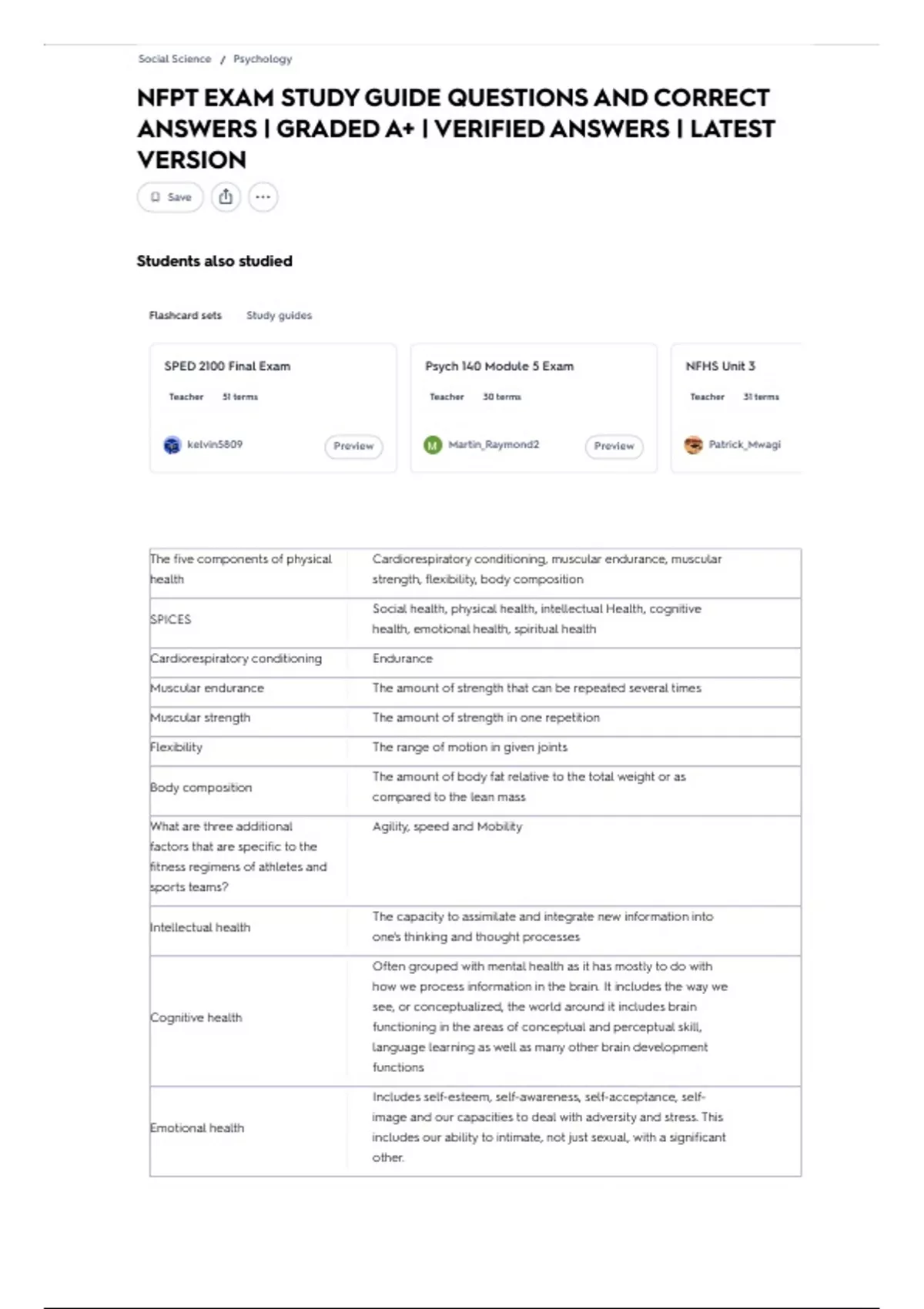 Social Science / Psychology

NFPT EXAM STUDY GUIDE QUESTIONS AND CORRECT ANSWERS | GRADED A+ | VERIFIED ANSWERS | LATEST VERSION

Save

Students also studied

Flashcard sets Study guides

SPED 2100 Final Exam
Teacher 51 terms
kelvin5809 Preview

Psych 140 Module 5 Exam
Teacher 30 terms
M Martin_Raymond2 Preview

NFHS Unit 3
Teacher 31 terms
Patrick_Mwagi

| | |
|---|---|
| The five components of physical health | Cardiorespiratory conditioning, muscular endurance, muscular strength, flexibility, body composition |
| SPICES | Social health, physical health, intellectual Health, cognitive health, emotional health, spiritual health |
| Cardiorespiratory conditioning | Endurance |
| Muscular endurance | The amount of strength that can be repeated several times |
| Muscular strength | The amount of strength in one repetition |
| Flexibility | The range of motion in given joints |
| Body composition | The amount of body fat relative to the total weight or as compared to the lean mass |
| What are three additional factors that are specific to the fitness regimens of athletes and sports teams? | Agility, speed and Mobility |
| Intellectual health | The capacity to assimilate and integrate new information into one's thinking and thought processes |
| Cognitive health | Often grouped with mental health as it has mostly to do with how we process information in the brain. It includes the way we see, or conceptualized, the world around it includes brain functioning in the areas of conceptual and perceptual skill, language learning as well as many other brain development functions |
| Emotional health | Includes self-esteem, self-awareness, self-acceptance, self-image and our capacities to deal with adversity and stress. This includes our ability to intimate, not just sexual, with a significant other. |